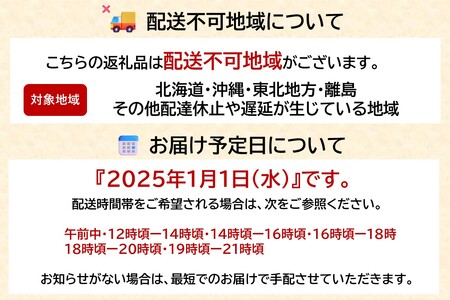 配送不可地域について

こちらの返礼品は配送不可地域がございます。

対象地域

北海道・沖縄・東北地方・離島
その他配達休止や遅延が生じている地域

お届け予定日について

『2025年1月1日(水)』です。

配送時間帯をご希望される場合は、次をご参照ください。

午前中・12時頃ー14時頃・14時頃ー16時頃・16時頃ー18時
18時頃ー20時頃・19時頃ー21時頃

お知らせがない場合は、最短でのお届けで手配させていただきます。